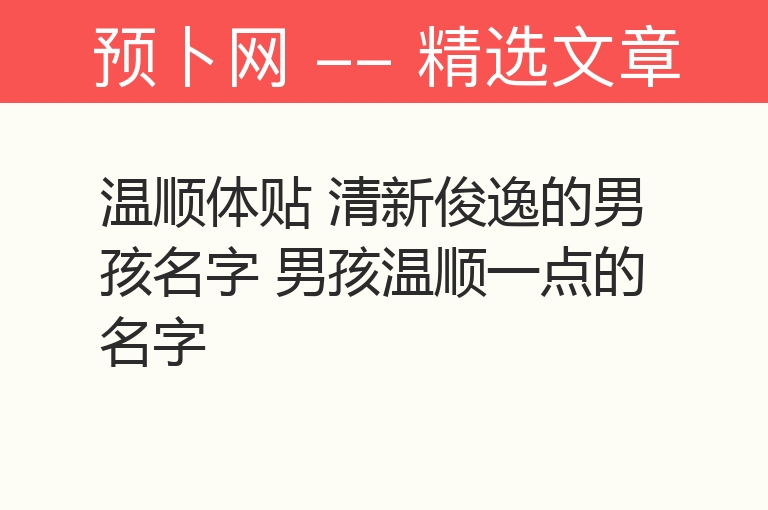 预卜网 -- 精选文章

温顺体贴 清新俊逸的男孩名字 男孩温顺一点的名字